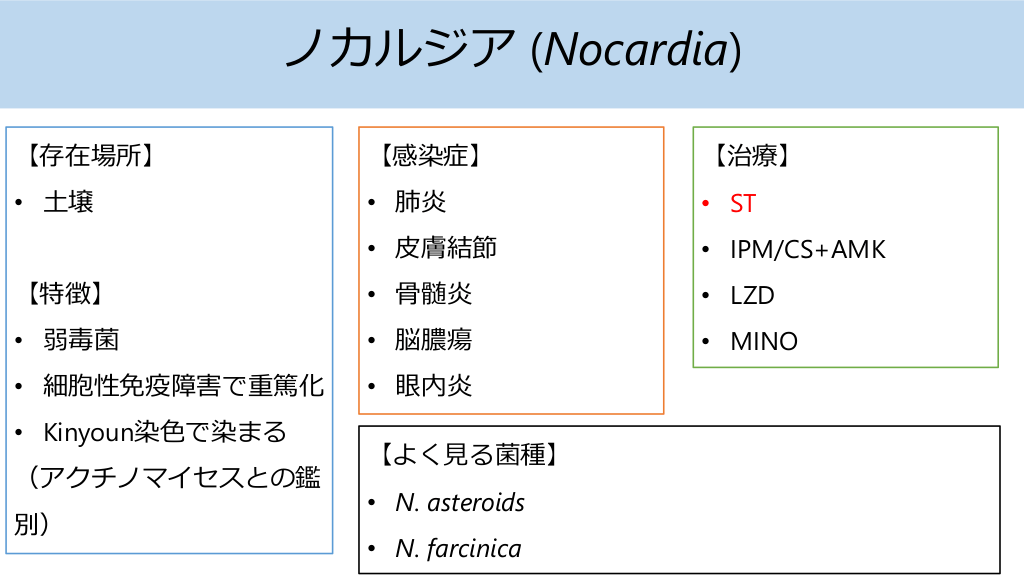 ノカルジア (Nocardia)

【存在場所】
• 土壌

【特徴】
• 弱毒菌
• 細胞性免疫障害で重篤化
• Kinyoun染色で染まる（アクチノマイセスとの鑑別）

【感染症】
• 肺炎
• 皮膚結節
• 骨髄炎
• 脳膿瘍
• 眼内炎

【治療】
• ST
• IPM/CS+AMK
• LZD
• MINO

【よく見る菌種】
• N. asteroids
• N. farcinica